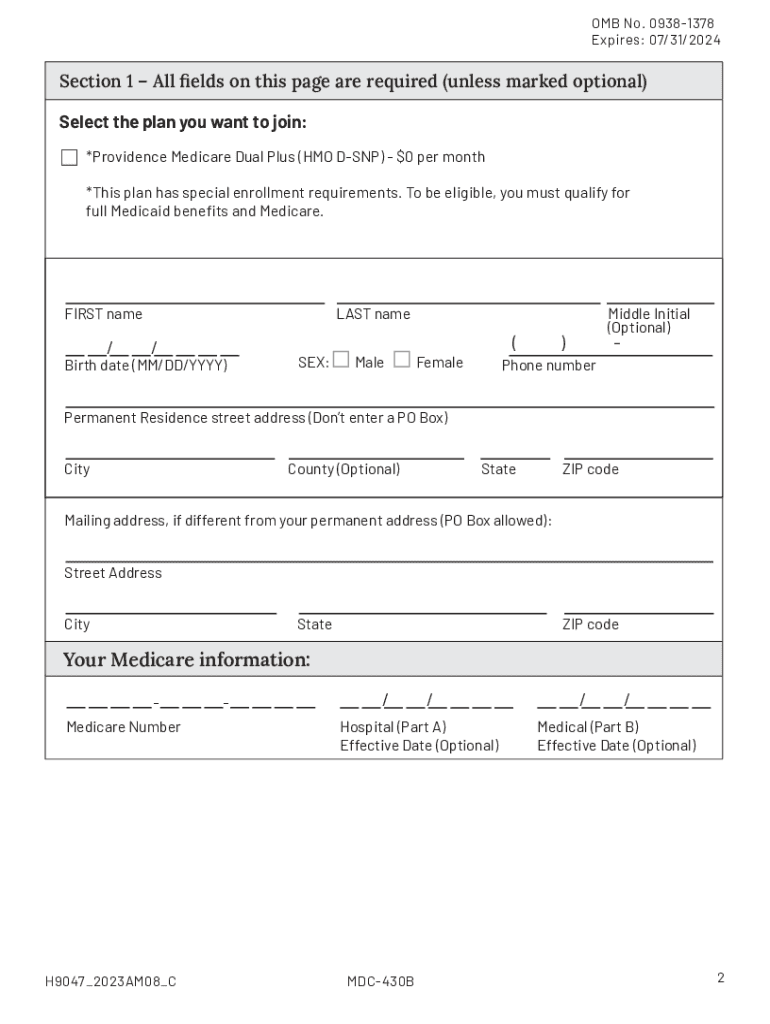 OMB No. 0938-1378
Expires: 07/31/2024

Section 1 – All fields on this page are required (unless marked optional)

Select the plan you want to join:

☐ *Providence Medicare Dual Plus (HMO D-SNP) - $0 per month

*This plan has special enrollment requirements. To be eligible, you must qualify for full Medicaid benefits and Medicare.

FIRST name

LAST name

Middle Initial (Optional)

__ __/__ __/__ __ __ __
Birth date (MM/DD/YYYY)

SEX: ☐ Male ☐ Female

( ) -
Phone number

Permanent Residence street address (Don't enter a PO Box)

City

County (Optional)

State

ZIP code

Mailing address, if different from your permanent address (PO Box allowed):

Street Address

City

State

ZIP code

Your Medicare information:

__ __ __ __-__ __ __-__ __ __ __
Medicare Number

__ __/__ __/__ __ __ __
Hospital (Part A) Effective Date (Optional)

__ __/__ __/__ __ __ __
Medical (Part B) Effective Date (Optional)

H9047_2023AM08_C

MDC-430B

2